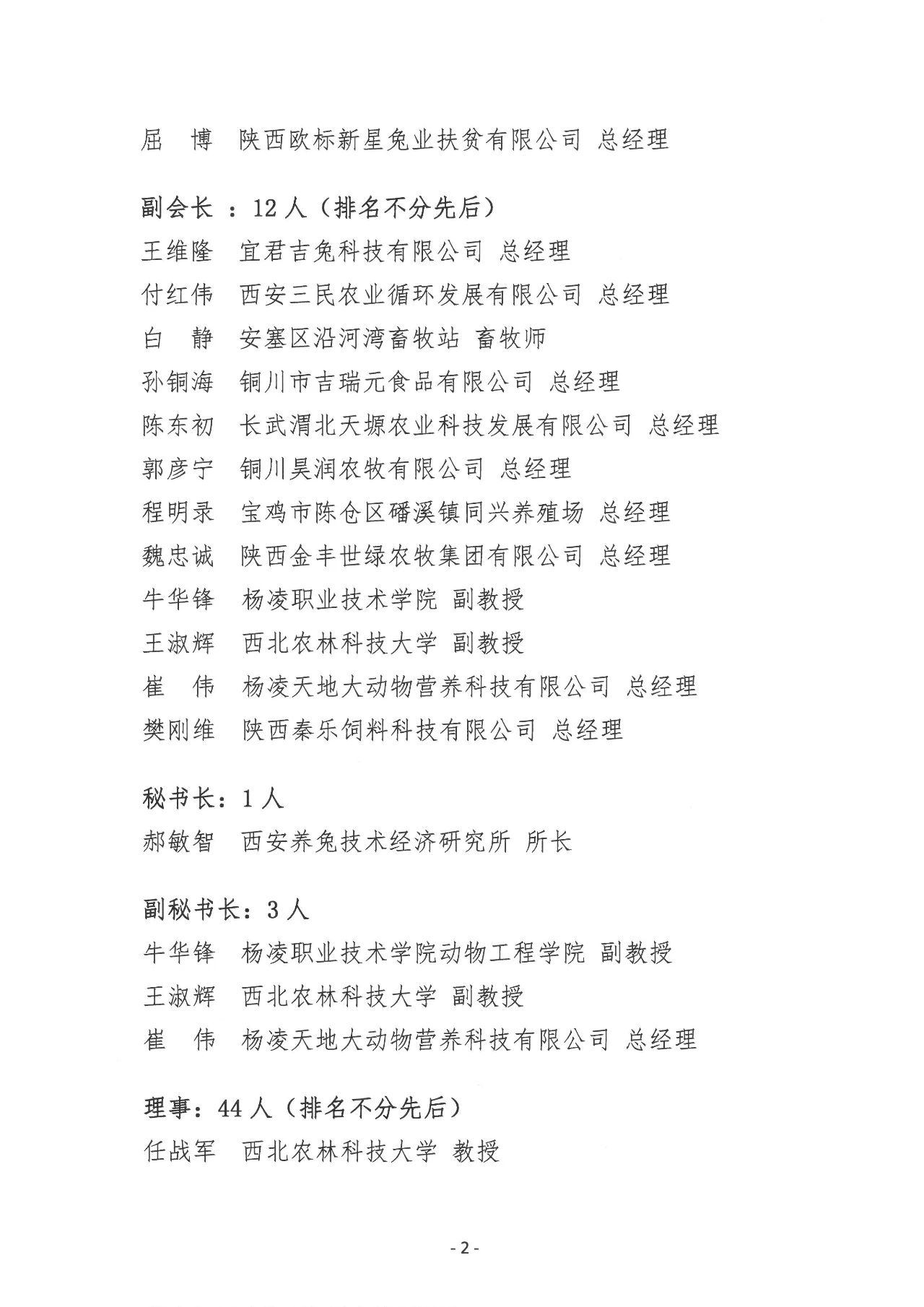 屈　博　陕西欧标新星兔业扶贫有限公司 总经理

副会长 ：12 人（排名不分先后）
王维隆　宜君吉兔科技有限公司 总经理
付红伟　西安三民农业循环发展有限公司 总经理
白　静　安塞区沿河湾畜牧站 畜牧师
孙铜海　铜川市吉瑞元食品有限公司 总经理
陈东初　长武渭北天塬农业科技发展有限公司 总经理
郭彦宁　铜川昊润农牧有限公司 总经理
程明录　宝鸡市陈仓区磻溪镇同兴养殖场 总经理
魏忠诚　陕西金丰世绿农牧集团有限公司 总经理
牛华锋　杨凌职业技术学院 副教授
王淑辉　西北农林科技大学 副教授
崔　伟　杨凌天地大动物营养科技有限公司 总经理
樊刚维　陕西秦乐饲料科技有限公司 总经理

秘书长：1 人
郝敏智　西安养兔技术经济研究所 所长

副秘书长：3 人
牛华锋　杨凌职业技术学院动物工程学院 副教授
王淑辉　西北农林科技大学 副教授
崔　伟　杨凌天地大动物营养科技有限公司 总经理

理事：44 人（排名不分先后）
任战军　西北农林科技大学 教授

- 2 -